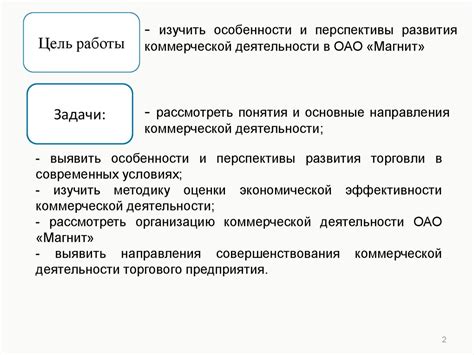 Цель работы

- изучить особенности и перспективы развития коммерческой деятельности в ОАО «Магнит»

Задачи:

- рассмотреть понятия и основные направления коммерческой деятельности;

- выявить особенности и перспективы развития торговли в современных условиях;
- изучить методику оценки экономической эффективности коммерческой деятельности;
- рассмотреть организацию коммерческой деятельности ОАО «Магнит»
- выявить направления совершенствования коммерческой деятельности торгового предприятия.

2